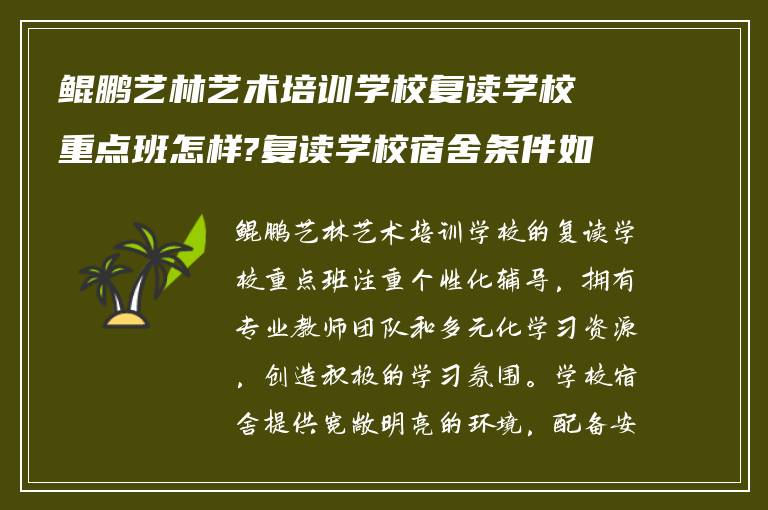 鲲鹏艺林艺术培训学校复读学校重点班怎样?复读学校宿舍条件如

鲲鹏艺林艺术培训学校的复读学校重点班注重个性化辅导，拥有专业教师团队和多元化学习资源，创造积极的学习氛围。学校宿舍提供宽敞明亮的环境，配备安